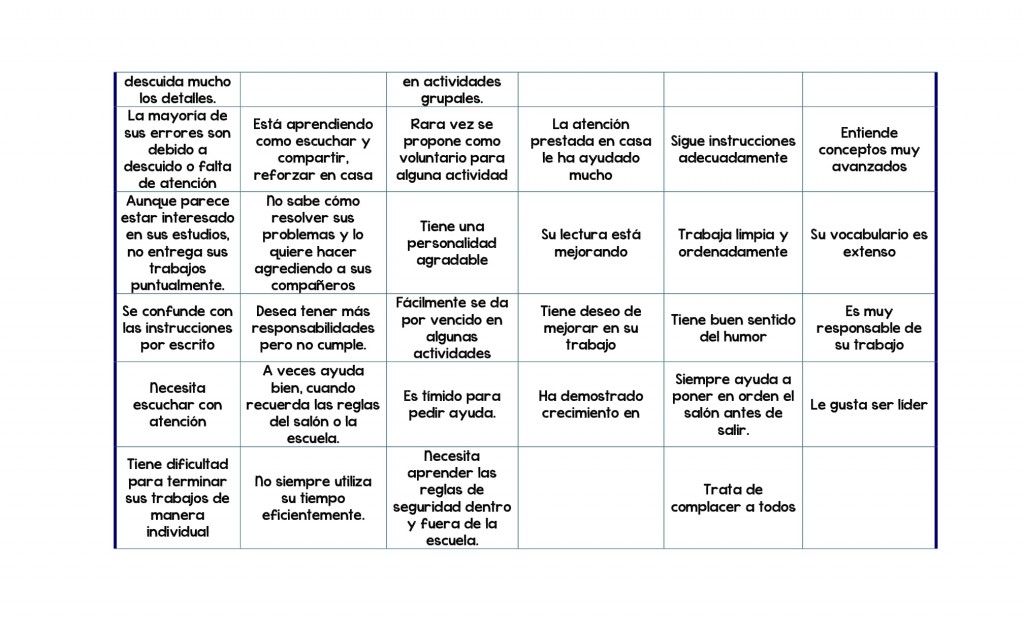 | descuida mucho los detalles. |  | en actividades grupales. |  |  |  |
|---|---|---|---|---|---|
| La mayoría de sus errores son debido a descuido o falta de atención | Está aprendiendo como escuchar y compartir, reforzar en casa | Rara vez se propone como voluntario para alguna actividad | La atención prestada en casa le ha ayudado mucho | Sigue instrucciones adecuadamente | Entiende conceptos muy avanzados |
| Aunque parece estar interesado en sus estudios, no entrega sus trabajos puntualmente. | No sabe cómo resolver sus problemas y lo quiere hacer agrediendo a sus compañeros | Tiene una personalidad agradable | Su lectura está mejorando | Trabaja limpia y ordenadamente | Su vocabulario es extenso |
| Se confunde con las instrucciones por escrito | Desea tener más responsabilidades pero no cumple. | Fácilmente se da por vencido en algunas actividades | Tiene deseo de mejorar en su trabajo | Tiene buen sentido del humor | Es muy responsable de su trabajo |
| Necesita escuchar con atención | A veces ayuda bien, cuando recuerda las reglas del salón o la escuela. | Es tímido para pedir ayuda. | Ha demostrado crecimiento en | Siempre ayuda a poner en orden el salón antes de salir. | Le gusta ser líder |
| Tiene dificultad para terminar sus trabajos de manera individual | No siempre utiliza su tiempo eficientemente. | Necesita aprender las reglas de seguridad dentro y fuera de la escuela. |  | Trata de complacer a todos |  |